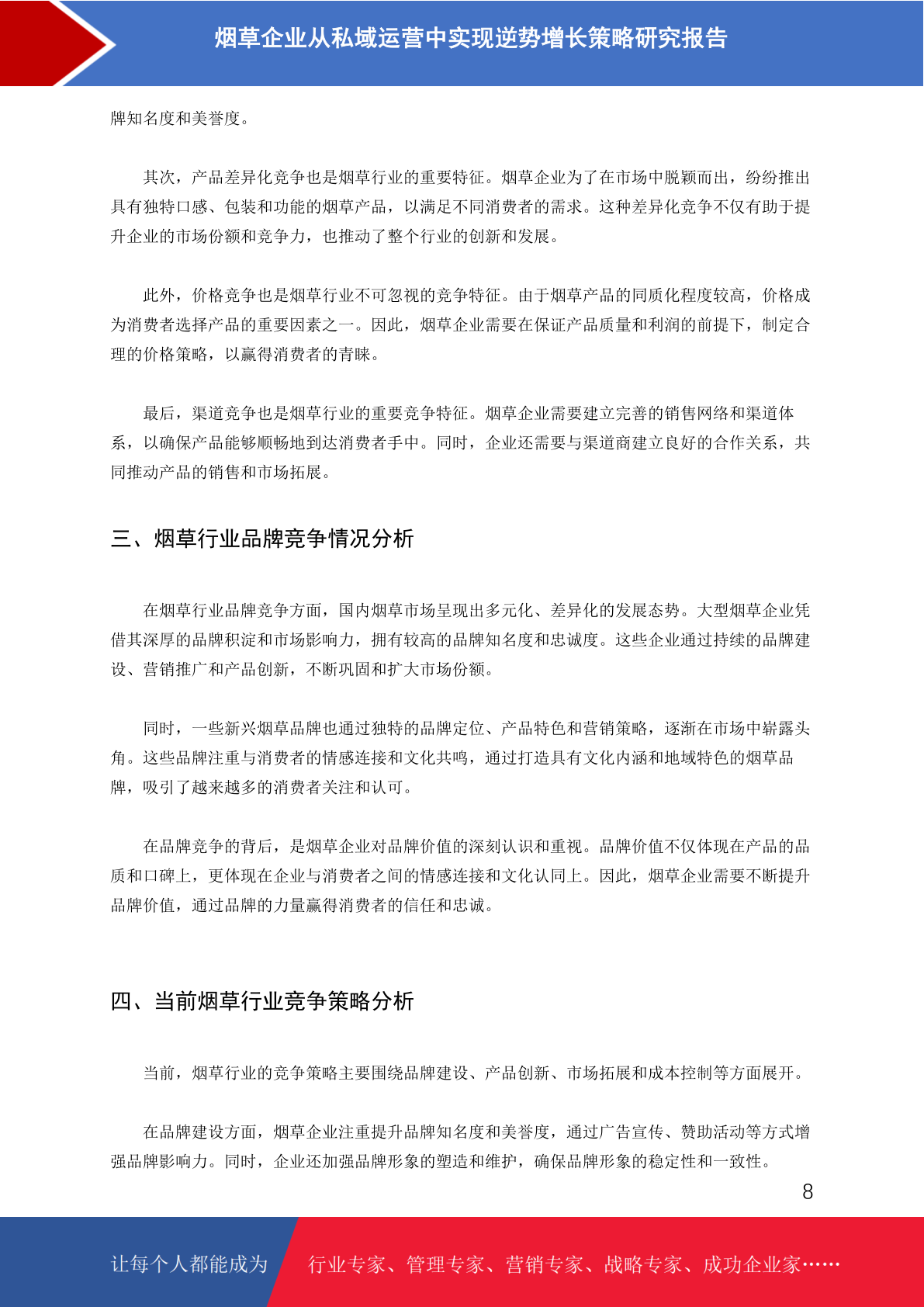 烟草企业从私域运营中实现逆势增长策略研究报告

牌知名度和美誉度。

其次，产品差异化竞争也是烟草行业的重要特征。烟草企业为了在市场中脱颖而出，纷纷推出具有独特口感、包装和功能的烟草产品，以满足不同消费者的需求。这种差异化竞争不仅有助于提升企业的市场份额和竞争力，也推动了整个行业的创新和发展。

此外，价格竞争也是烟草行业不可忽视的竞争特征。由于烟草产品的同质化程度较高，价格成为消费者选择产品的重要因素之一。因此，烟草企业需要在保证产品质量和利润的前提下，制定合理的价格策略，以赢得消费者的青睐。

最后，渠道竞争也是烟草行业的重要竞争特征。烟草企业需要建立完善的销售网络和渠道体系，以确保产品能够顺畅地到达消费者手中。同时，企业还需要与渠道商建立良好的合作关系，共同推动产品的销售和市场拓展。

三、烟草行业品牌竞争情况分析

在烟草行业品牌竞争方面，国内烟草市场呈现出多元化、差异化的发展态势。大型烟草企业凭借其深厚的品牌积淀和市场影响力，拥有较高的品牌知名度和忠诚度。这些企业通过持续的品牌建设、营销推广和产品创新，不断巩固和扩大市场份额。

同时，一些新兴烟草品牌也通过独特的品牌定位、产品特色和营销策略，逐渐在市场中崭露头角。这些品牌注重与消费者的情感连接和文化共鸣，通过打造具有文化内涵和地域特色的烟草品牌，吸引了越来越多的消费者关注和认可。

在品牌竞争的背后，是烟草企业对品牌价值的深刻认识和重视。品牌价值不仅体现在产品的品质和口碑上，更体现在企业与消费者之间的情感连接和文化认同上。因此，烟草企业需要不断提升品牌价值，通过品牌的力量赢得消费者的信任和忠诚。

四、当前烟草行业竞争策略分析

当前，烟草行业的竞争策略主要围绕品牌建设、产品创新、市场拓展和成本控制等方面展开。

在品牌建设方面，烟草企业注重提升品牌知名度和美誉度，通过广告宣传、赞助活动等方式增强品牌影响力。同时，企业还加强品牌形象的塑造和维护，确保品牌形象的稳定性和一致性。

8

让每个人都能成为 行业专家、管理专家、营销专家、战略专家、成功企业家……